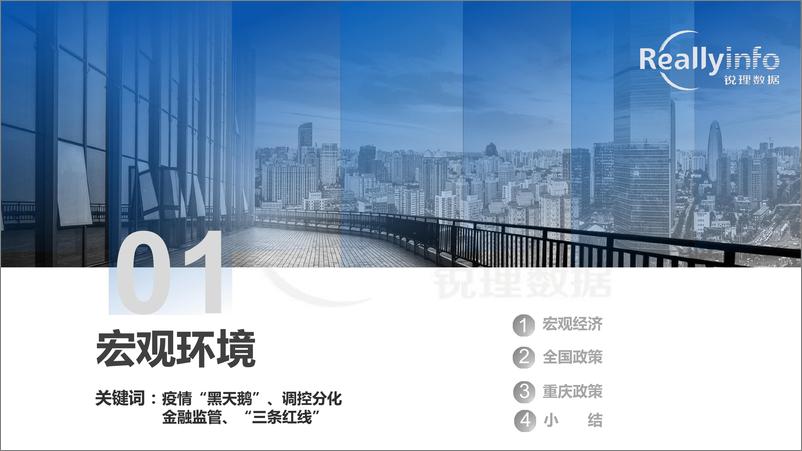 Reallyinfo
锐理数据

01

锐理数据

宏观环境

关键词：疫情“黑天鹅”、调控分化
金融监管、“三条红线”

1 宏观经济
2 全国政策
3 重庆政策
4 小 结